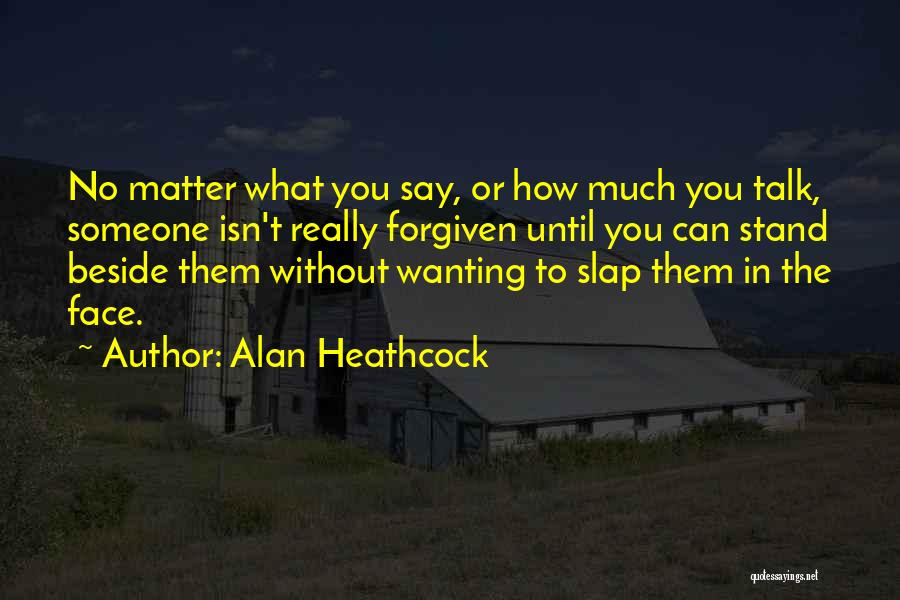 No matter what you say, or how much you talk, someone isn't really forgiven until you can stand beside them without wanting to slap them in the face.

~ Author: Alan Heathcock

quotessayings.net